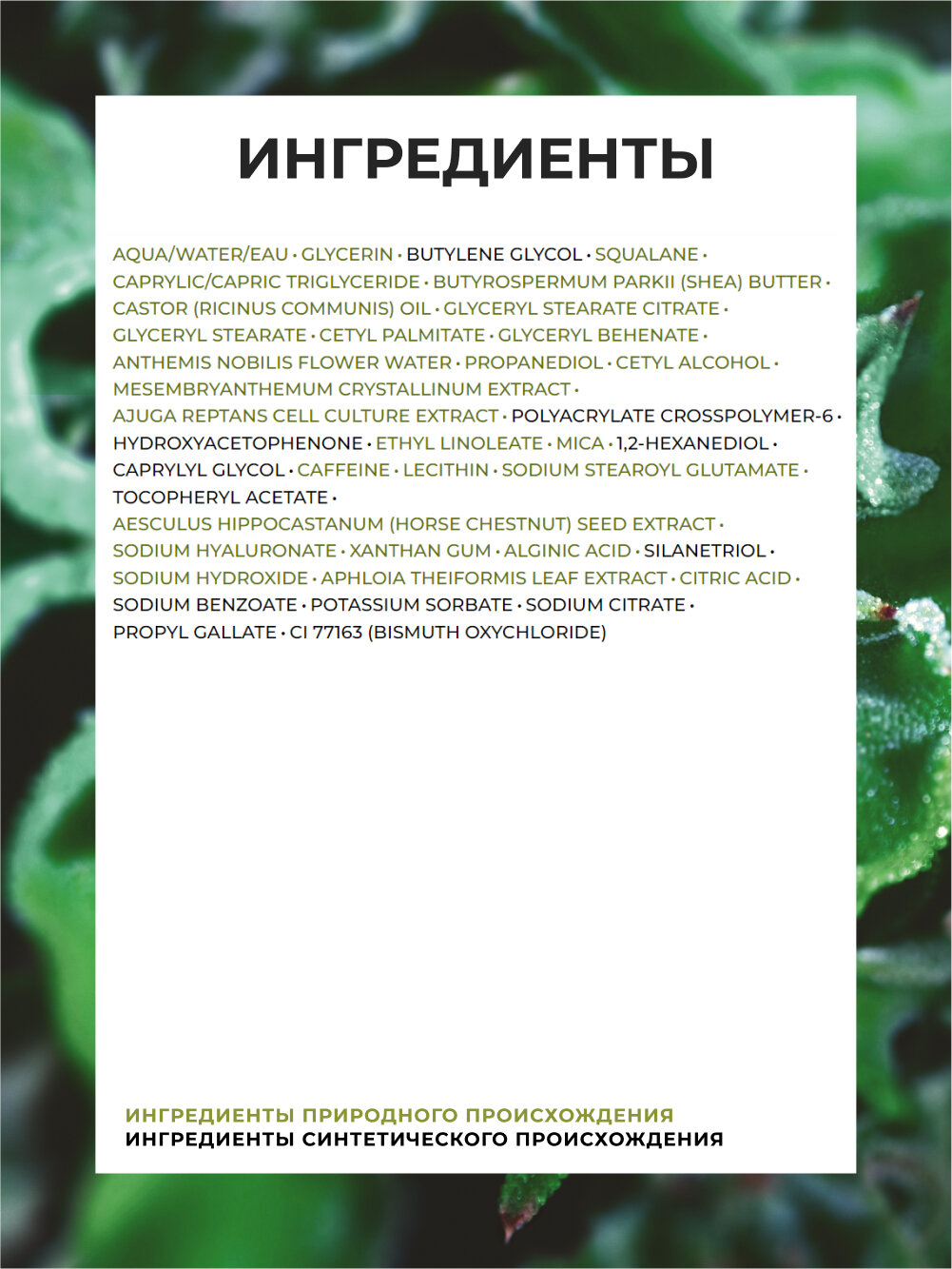 ИНГРЕДИЕНТЫ

AQUA/WATER/EAU • GLYCERIN • BUTYLENE GLYCOL • SQUALANE • CAPRYLIC/CAPRIC TRIGLYCERIDE • BUTYROSPERMUM PARKII (SHEA) BUTTER • CASTOR (RICINUS COMMUNIS) OIL • GLYCERYL STEARATE CITRATE • GLYCERYL STEARATE • CETYL PALMITATE • GLYCERYL BEHENATE • ANTHEMIS NOBILIS FLOWER WATER • PROPANEDIOL • CETYL ALCOHOL • MESEMBRYANTHEMUM CRYSTALLINUM EXTRACT • AJUGA REPTANS CELL CULTURE EXTRACT • POLYACRYLATE CROSSPOLYMER-6 • HYDROXYACETOPHENONE • ETHYL LINOLEATE • MICA • 1,2-HEXANEDIOL • CAPRYLYL GLYCOL • CAFFEINE • LECITHIN • SODIUM STEAROYL GLUTAMATE • TOCOPHERYL ACETATE • AESCULUS HIPPOCASTANUM (HORSE CHESTNUT) SEED EXTRACT • SODIUM HYALURONATE • XANTHAN GUM • ALGINIC ACID • SILANETRIOL • SODIUM HYDROXIDE • APHLOIA THEIFORMIS LEAF EXTRACT • CITRIC ACID • SODIUM BENZOATE • POTASSIUM SORBATE • SODIUM CITRATE • PROPYL GALLATE • CI 77163 (BISMUTH OXYCHLORIDE)

ИНГРЕДИЕНТЫ ПРИРОДНОГО ПРОИСХОЖДЕНИЯ
ИНГРЕДИЕНТЫ СИНТЕТИЧЕСКОГО ПРОИСХОЖДЕНИЯ